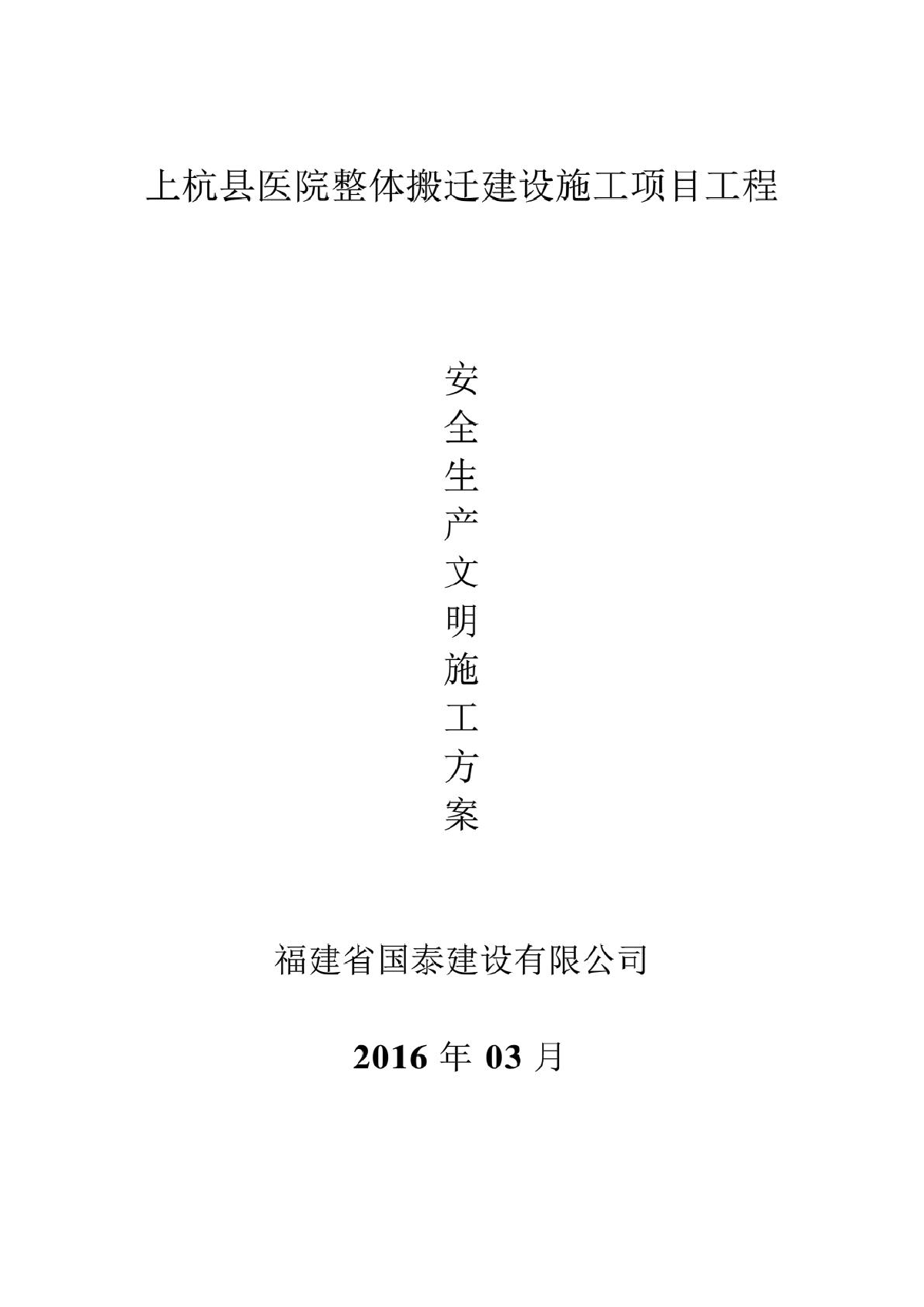 上杭县医院整体搬迁建设施工项目工程

安全生产文明施工方案

福建省国泰建设有限公司

2016 年 03 月